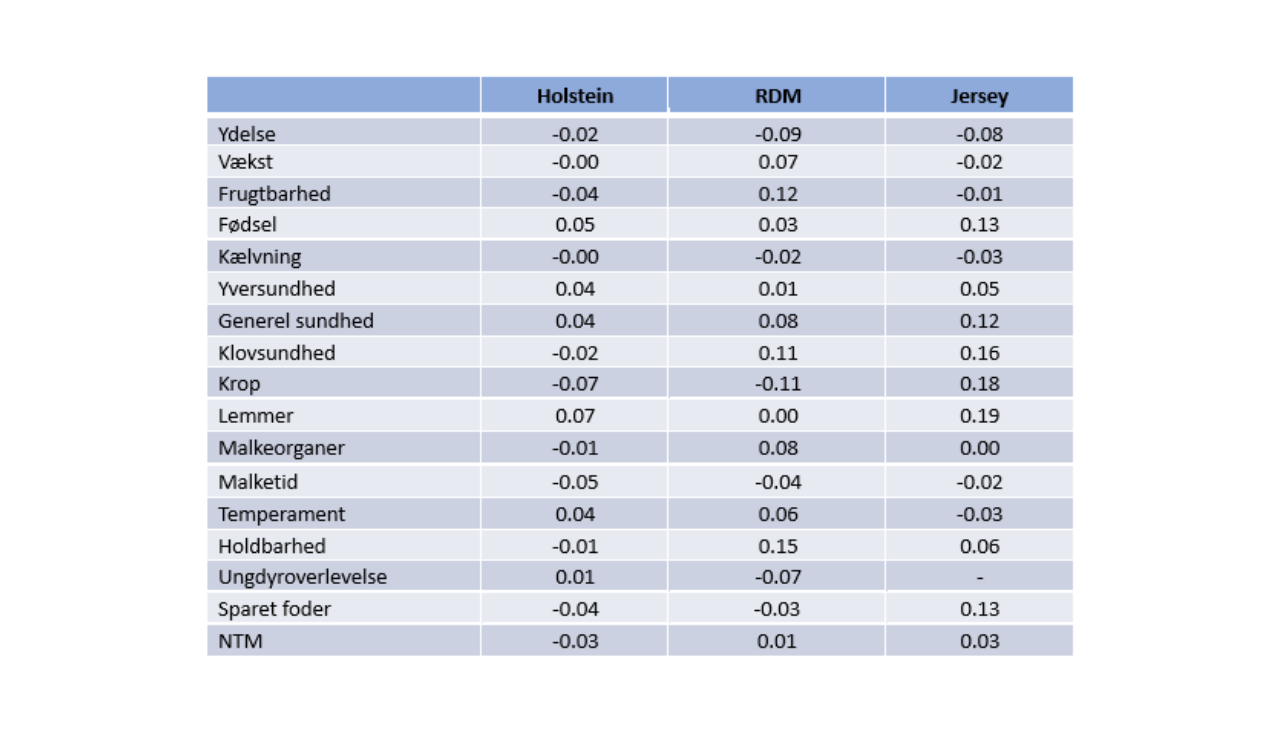 | | Holstein | RDM | Jersey |
|---|---|---|---|
| Ydelse | -0.02 | -0.09 | -0.08 |
| Vækst | -0.00 | 0.07 | -0.02 |
| Frugtbarhed | -0.04 | 0.12 | -0.01 |
| Fødsel | 0.05 | 0.03 | 0.13 |
| Kælvning | -0.00 | -0.02 | -0.03 |
| Yversundhed | 0.04 | 0.01 | 0.05 |
| Generel sundhed | 0.04 | 0.08 | 0.12 |
| Klovsundhed | -0.02 | 0.11 | 0.16 |
| Krop | -0.07 | -0.11 | 0.18 |
| Lemmer | 0.07 | 0.00 | 0.19 |
| Malkeorganer | -0.01 | 0.08 | 0.00 |
| Malketid | -0.05 | -0.04 | -0.02 |
| Temperament | 0.04 | 0.06 | -0.03 |
| Holdbarhed | -0.01 | 0.15 | 0.06 |
| Ungdyroverlevelse | 0.01 | -0.07 | - |
| Sparet foder | -0.04 | -0.03 | 0.13 |
| NTM | -0.03 | 0.01 | 0.03 |